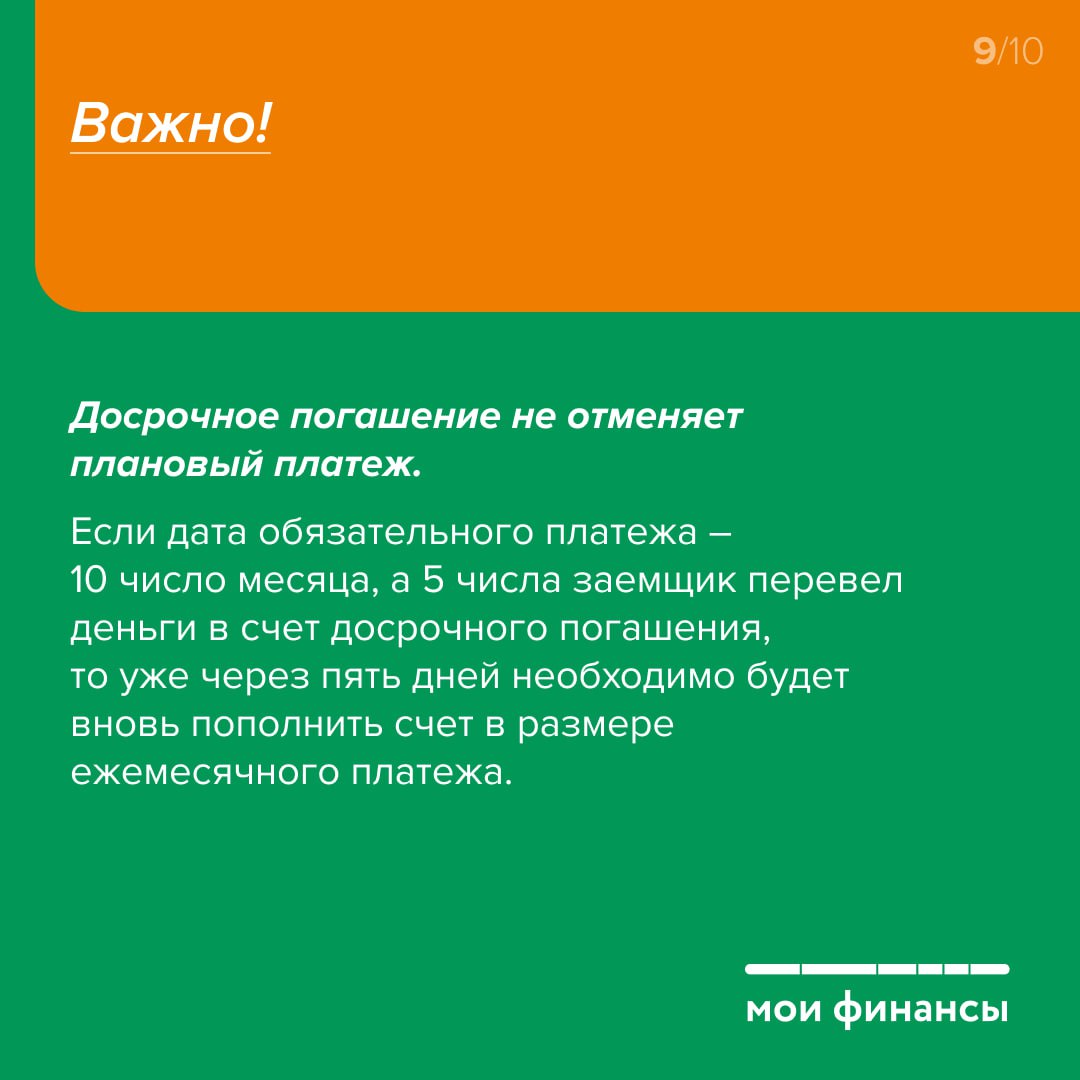 9/10

Важно!

Досрочное погашение не отменяет плановый платеж.

Если дата обязательного платежа – 10 число месяца, а 5 числа заемщик перевел деньги в счет досрочного погашения, то уже через пять дней необходимо будет вновь пополнить счет в размере ежемесячного платежа.

мои финансы